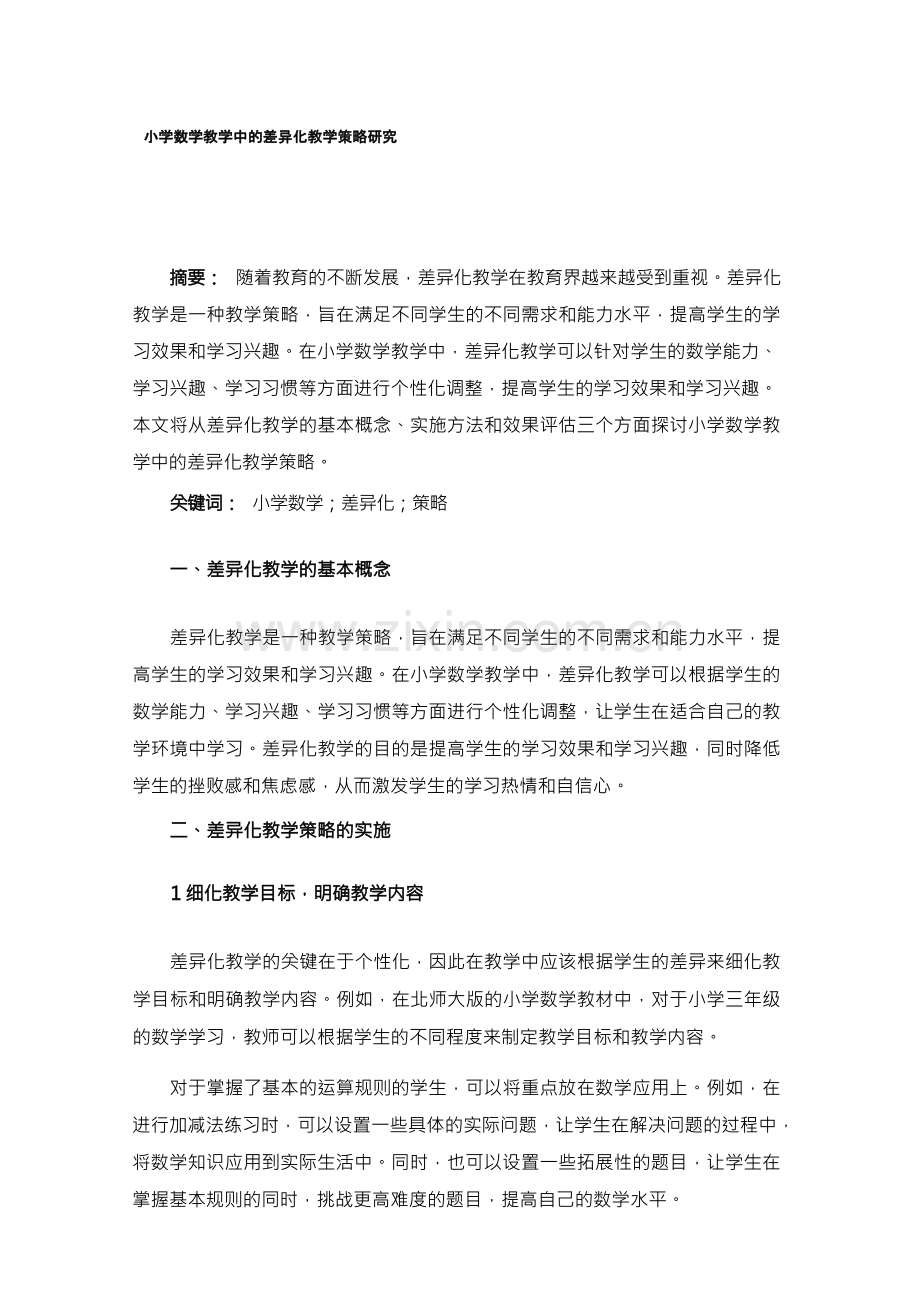 小学数学教学中的差异化教学策略研究

摘要：随着教育的不断发展，差异化教学在教育界越来越受到重视。差异化教学是一种教学策略，旨在满足不同学生的不同需求和能力水平，提高学生的学习效果和学习兴趣。在小学数学教学中，差异化教学可以针对学生的数学能力、学习兴趣、学习习惯等方面进行个性化调整，提高学生的学习效果和学习兴趣。本文将从差异化教学的基本概念、实施方法和效果评估三个方面探讨小学数学教学中的差异化教学策略。

关键词：小学数学；差异化；策略

一、差异化教学的基本概念

差异化教学是一种教学策略，旨在满足不同学生的不同需求和能力水平，提高学生的学习效果和学习兴趣。在小学数学教学中，差异化教学可以根据学生的数学能力、学习兴趣、学习习惯等方面进行个性化调整，让学生在适合自己的教学环境中学习。差异化教学的目的是提高学生的学习效果和学习兴趣，同时降低学生的挫败感和焦虑感，从而激发学生的学习热情和自信心。

二、差异化教学策略的实施

1细化教学目标，明确教学内容

差异化教学的关键在于个性化，因此在教学中应该根据学生的差异来细化教学目标和明确教学内容。例如，在北师大版的小学数学教材中，对于小学三年级的数学学习，教师可以根据学生的不同程度来制定教学目标和教学内容。

对于掌握了基本的运算规则的学生，可以将重点放在数学应用上。例如，在进行加减法练习时，可以设置一些具体的实际问题，让学生在解决问题的过程中，将数学知识应用到实际生活中。同时，也可以设置一些拓展性的题目，让学生在掌握基本规则的同时，挑战更高难度的题目，提高自己的数学水平。

www.zixin.com.cn